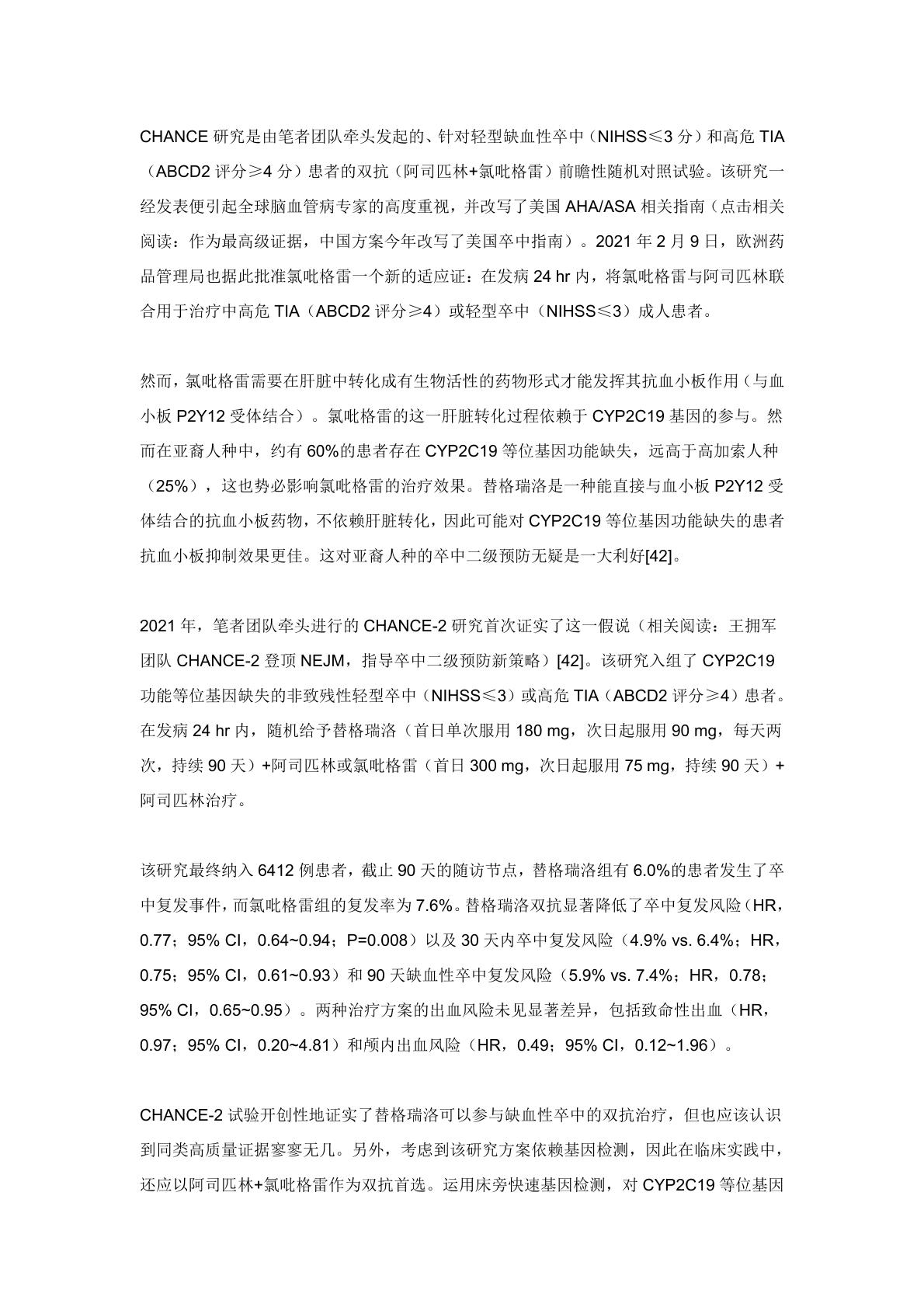 CHANCE 研究是由笔者团队牵头发起的、针对轻型缺血性卒中（NIHSS≤3 分）和高危 TIA（ABCD2 评分≥4 分）患者的双抗（阿司匹林+氯吡格雷）前瞻性随机对照试验。该研究一经发表便引起全球脑血管病专家的高度重视，并改写了美国 AHA/ASA 相关指南（点击相关阅读：作为最高级证据，中国方案今年改写了美国卒中指南）。2021 年 2 月 9 日，欧洲药品管理局也据此批准氯吡格雷一个新的适应证：在发病 24 hr 内，将氯吡格雷与阿司匹林联合用于治疗中高危 TIA（ABCD2 评分≥4）或轻型卒中（NIHSS≤3）成人患者。

然而，氯吡格雷需要在肝脏中转化成有生物活性的药物形式才能发挥其抗血小板作用（与血小板 P2Y12 受体结合）。氯吡格雷的这一肝脏转化过程依赖于 CYP2C19 基因的参与。然而在亚裔人种中，约有 60%的患者存在 CYP2C19 等位基因功能缺失，远高于高加索人种（25%），这也势必影响氯吡格雷的治疗效果。替格瑞洛是一种能直接与血小板 P2Y12 受体结合的抗血小板药物，不依赖肝脏转化，因此可能对 CYP2C19 等位基因功能缺失的患者抗血小板抑制效果更佳。这对亚裔人种的卒中二级预防无疑是一大利好[42]。

2021 年，笔者团队牵头进行的 CHANCE-2 研究首次证实了这一假说（相关阅读：王拥军团队 CHANCE-2 登顶 NEJM，指导卒中二级预防新策略）[42]。该研究入组了 CYP2C19 功能等位基因缺失的非致残性轻型卒中（NIHSS≤3）或高危 TIA（ABCD2 评分≥4）患者。在发病 24 hr 内，随机给予替格瑞洛（首日单次服用 180 mg，次日起服用 90 mg，每天两次，持续 90 天）+阿司匹林或氯吡格雷（首日 300 mg，次日起服用 75 mg，持续 90 天）+阿司匹林治疗。

该研究最终纳入 6412 例患者，截止 90 天的随访节点，替格瑞洛组有 6.0%的患者发生了卒中复发事件，而氯吡格雷组的复发率为 7.6%。替格瑞洛双抗显著降低了卒中复发风险（HR，0.77；95% CI，0.64~0.94；P=0.008）以及 30 天内卒中复发风险（4.9% vs. 6.4%；HR，0.75；95% CI，0.61~0.93）和 90 天缺血性卒中复发风险（5.9% vs. 7.4%；HR，0.78；95% CI，0.65~0.95）。两种治疗方案的出血风险未见显著差异，包括致命性出血（HR，0.97；95% CI，0.20~4.81）和颅内出血风险（HR，0.49；95% CI，0.12~1.96）。

CHANCE-2 试验开创性地证实了替格瑞洛可以参与缺血性卒中的双抗治疗，但也应该认识到同类高质量证据寥寥无几。另外，考虑到该研究方案依赖基因检测，因此在临床实践中，还应以阿司匹林+氯吡格雷作为双抗首选。运用床旁快速基因检测，对 CYP2C19 等位基因